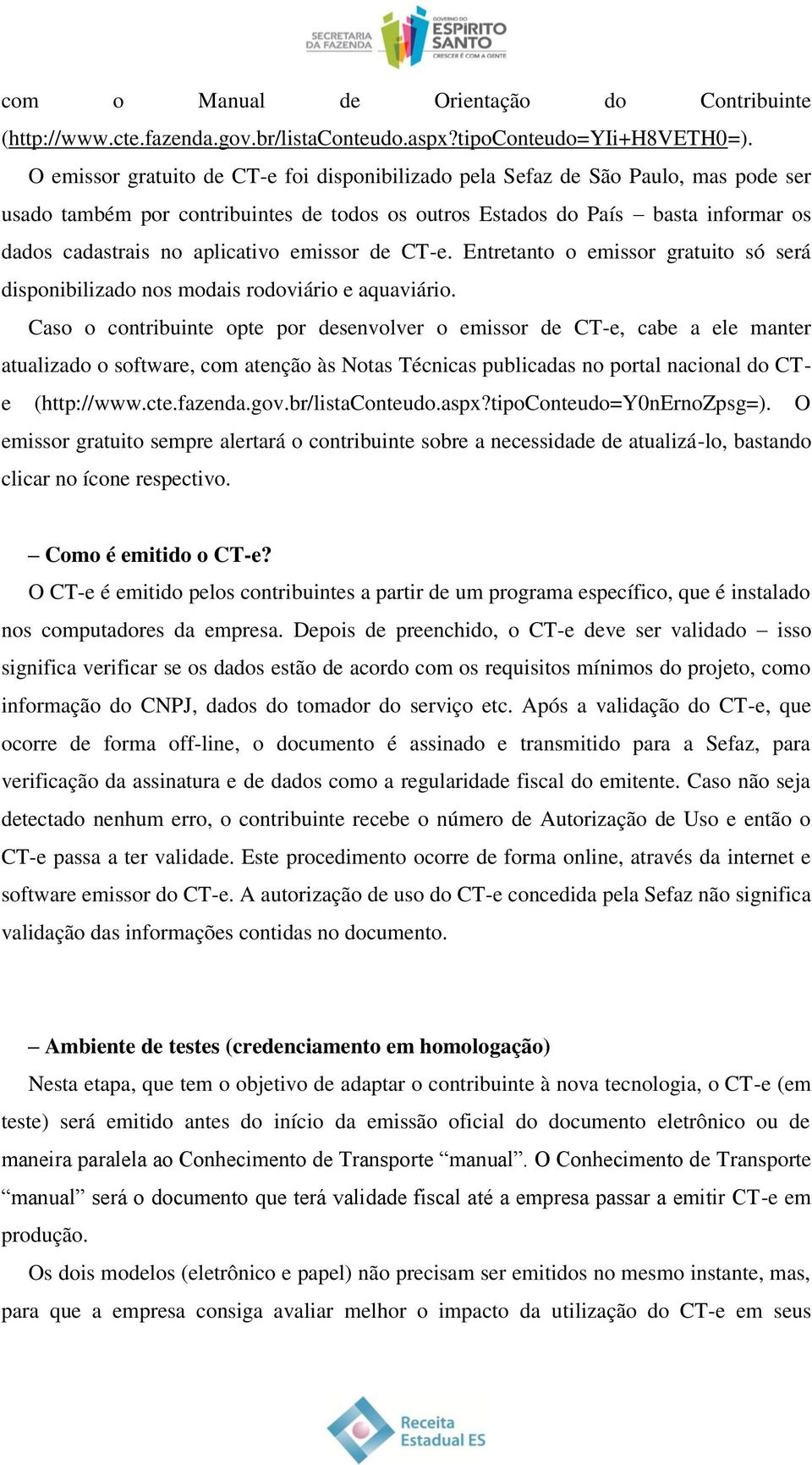 SECRETARIA DA FAZENDA GOVERNO DO ESPÍRITO SANTO CRESCER É COM A GENTE

com o Manual de Orientação do Contribuinte (http://www.cte.fazenda.gov.br/listaConteudo.aspx?tipoConteudo=YIi+H8VETH0=).

O emissor gratuito de CT-e foi disponibilizado pela Sefaz de São Paulo, mas pode ser usado também por contribuintes de todos os outros Estados do País – basta informar os dados cadastrais no aplicativo emissor de CT-e. Entretanto o emissor gratuito só será disponibilizado nos modais rodoviário e aquaviário.

Caso o contribuinte opte por desenvolver o emissor de CT-e, cabe a ele manter atualizado o software, com atenção às Notas Técnicas publicadas no portal nacional do CT-e (http://www.cte.fazenda.gov.br/listaConteudo.aspx?tipoConteudo=Y0nErnoZpsg=). O emissor gratuito sempre alertará o contribuinte sobre a necessidade de atualizá-lo, bastando clicar no ícone respectivo.

– Como é emitido o CT-e?

O CT-e é emitido pelos contribuintes a partir de um programa específico, que é instalado nos computadores da empresa. Depois de preenchido, o CT-e deve ser validado – isso significa verificar se os dados estão de acordo com os requisitos mínimos do projeto, como informação do CNPJ, dados do tomador do serviço etc. Após a validação do CT-e, que ocorre de forma off-line, o documento é assinado e transmitido para a Sefaz, para verificação da assinatura e de dados como a regularidade fiscal do emitente. Caso não seja detectado nenhum erro, o contribuinte recebe o número de Autorização de Uso e então o CT-e passa a ter validade. Este procedimento ocorre de forma online, através da internet e software emissor do CT-e. A autorização de uso do CT-e concedida pela Sefaz não significa validação das informações contidas no documento.

– Ambiente de testes (credenciamento em homologação)

Nesta etapa, que tem o objetivo de adaptar o contribuinte à nova tecnologia, o CT-e (em teste) será emitido antes do início da emissão oficial do documento eletrônico ou de maneira paralela ao Conhecimento de Transporte “manual”. O Conhecimento de Transporte “manual” será o documento que terá validade fiscal até a empresa passar a emitir CT-e em produção.

Os dois modelos (eletrônico e papel) não precisam ser emitidos no mesmo instante, mas, para que a empresa consiga avaliar melhor o impacto da utilização do CT-e em seus

Receita Estadual ES